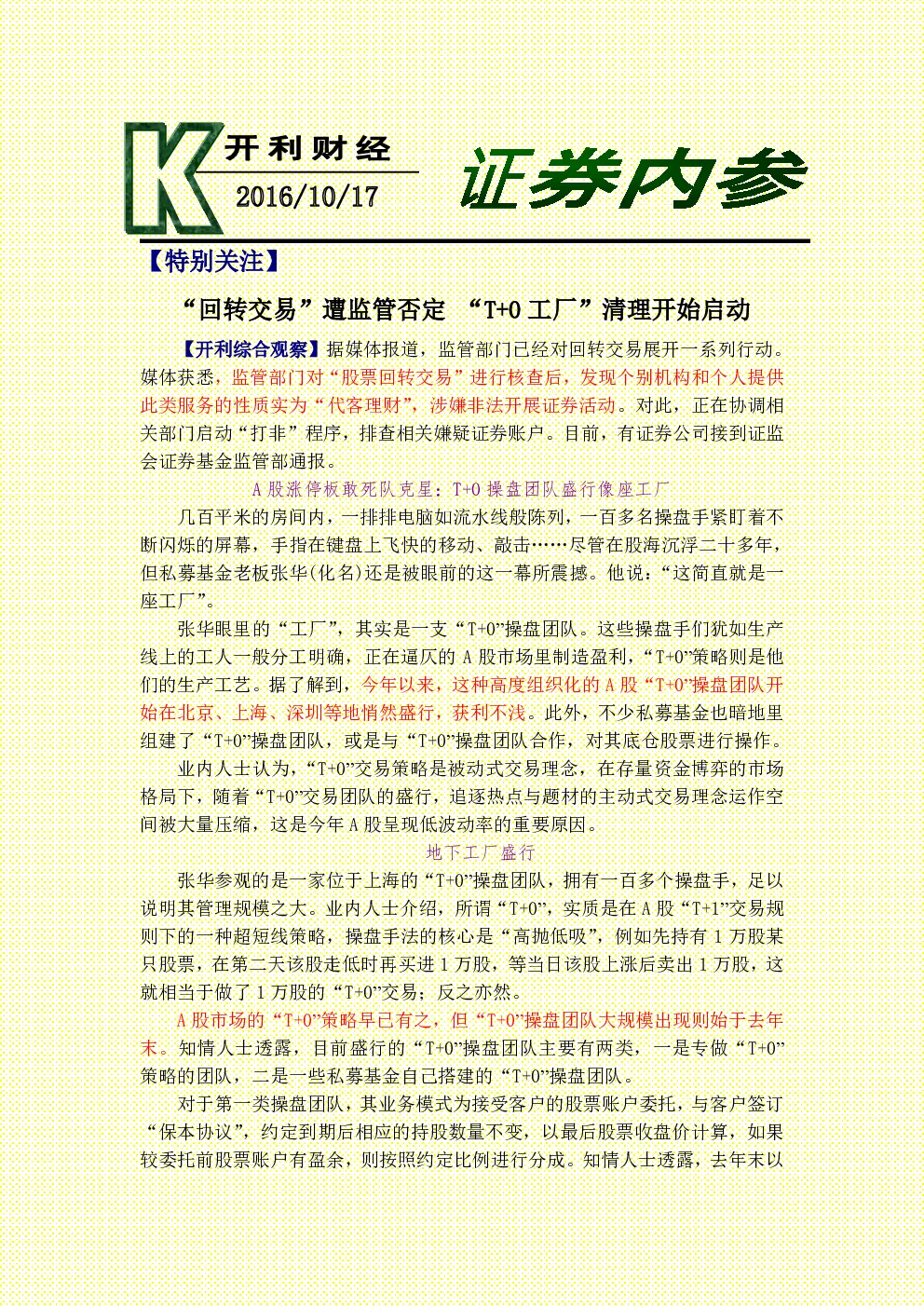 K

开利财经

2016/10/17

证券内参

【特别关注】

“回转交易”遭监管否定 “T+0工厂”清理开始启动

【开利综合观察】据媒体报道，监管部门已经对回转交易展开一系列行动。媒体获悉，监管部门对“股票回转交易”进行核查后，发现个别机构和个人提供此类服务的性质实为“代客理财”，涉嫌非法开展证券活动。对此，正在协调相关部门启动“打非”程序，排查相关嫌疑证券账户。目前，有证券公司接到证监会证券基金监管部通报。

A股涨停板敢死队克星：T+0操盘团队盛行像座工厂

几百平米的房间内，一排排电脑如流水线般陈列，一百多名操盘手紧盯着不断闪烁的屏幕，手指在键盘上飞快的移动、敲击……尽管在股海沉浮二十多年，但私募基金老板张华(化名)还是被眼前的这一幕所震撼。他说：“这简直就是一座工厂”。

张华眼里的“工厂”，其实是一支“T+0”操盘团队。这些操盘手们犹如生产线上的工人一般分工明确，正在逼仄的A股市场里制造盈利，“T+0”策略则是他们的生产工艺。据了解到，今年以来，这种高度组织化的A股“T+0”操盘团队开始在北京、上海、深圳等地悄然盛行，获利不浅。此外，不少私募基金也暗地里组建了“T+0”操盘团队，或是与“T+0”操盘团队合作，对其底仓股票进行操作。

业内人士认为，“T+0”交易策略是被动式交易理念，在存量资金博弈的市场格局下，随着“T+0”交易团队的盛行，追逐热点与题材的主动式交易理念运作空间被大量压缩，这是今年A股呈现低波动率的重要原因。

地下工厂盛行

张华参观的是一家位于上海的“T+0”操盘团队，拥有一百多个操盘手，足以说明其管理规模之大。业内人士介绍，所谓“T+0”，实质是在A股“T+1”交易规则下的一种超短线策略，操盘手法的核心是“高抛低吸”，例如先持有1万股某只股票，在第二天该股走低时再买进1万股，等当日该股上涨后卖出1万股，这就相当于做了1万股的“T+0”交易；反之亦然。

A股市场的“T+0”策略早已有之，但“T+0”操盘团队大规模出现则始于去年末。知情人士透露，目前盛行的“T+0”操盘团队主要有两类，一是专做“T+0”策略的团队，二是一些私募基金自己搭建的“T+0”操盘团队。

对于第一类操盘团队，其业务模式为接受客户的股票账户委托，与客户签订“保本协议”，约定到期后相应的持股数量不变，以最后股票收盘价计算，如果较委托前股票账户有盈余，则按照约定比例进行分成。知情人士透露，去年末以